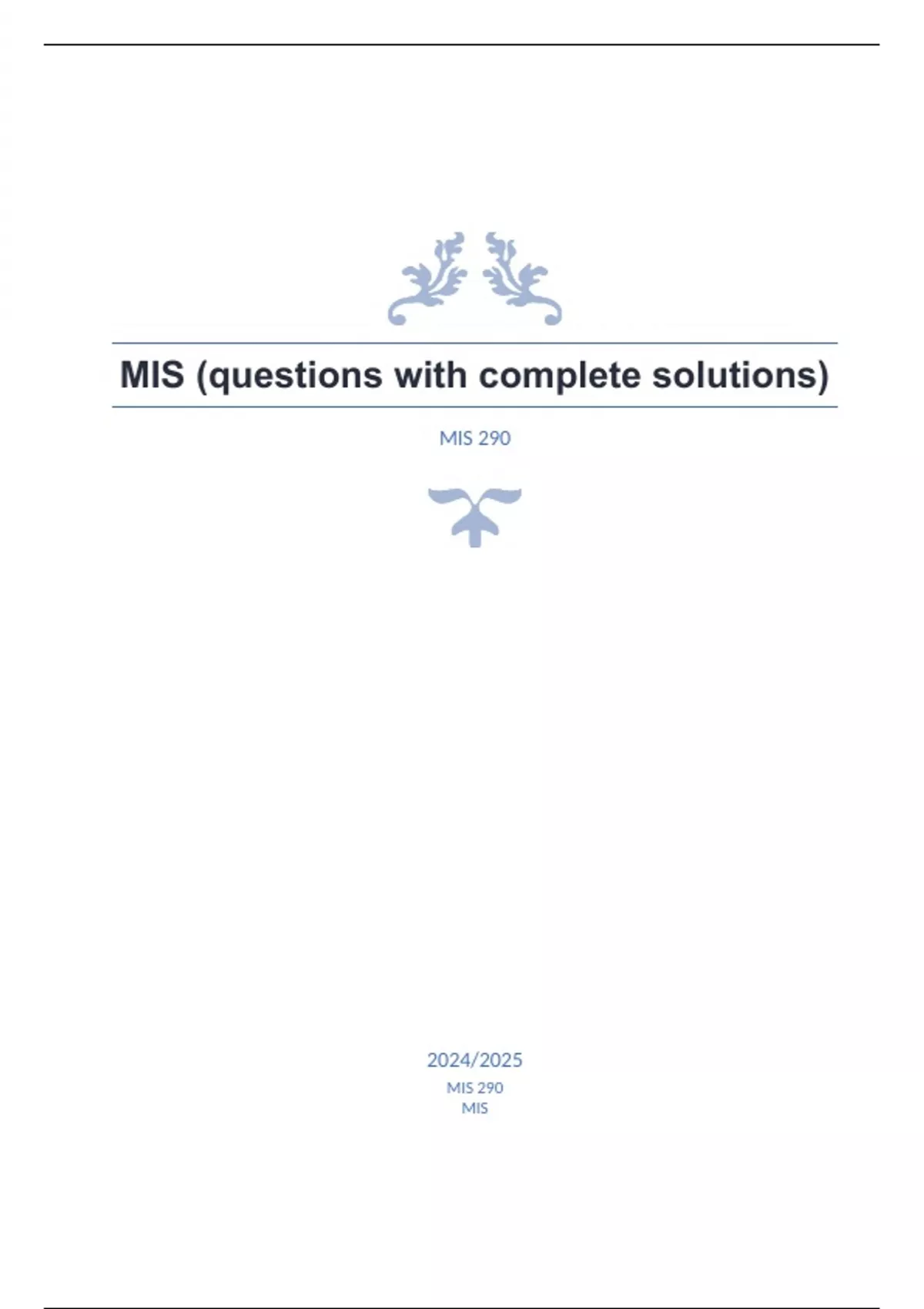 MIS (questions with complete solutions)

MIS 290

2024/2025

MIS 290
MIS